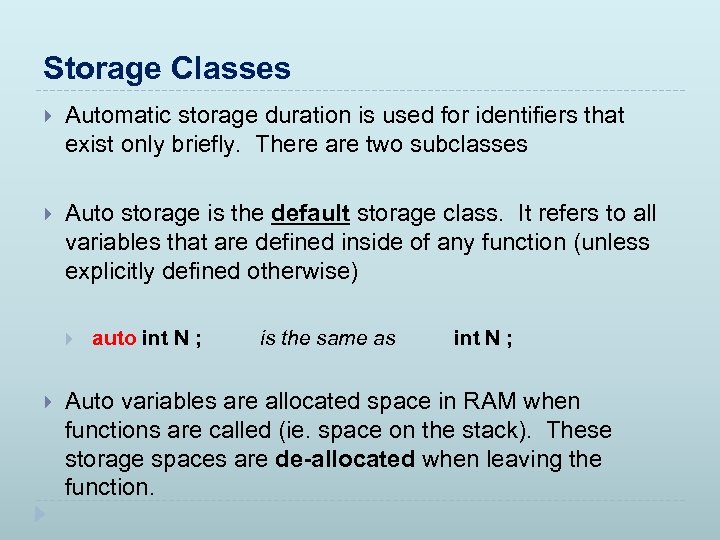 Storage Classes

Automatic storage duration is used for identifiers that exist only briefly. There are two subclasses

Auto storage is the default storage class. It refers to all variables that are defined inside of any function (unless explicitly defined otherwise)

auto int N ; is the same as int N ;

Auto variables are allocated space in RAM when functions are called (ie. space on the stack). These storage spaces are de-allocated when leaving the function.